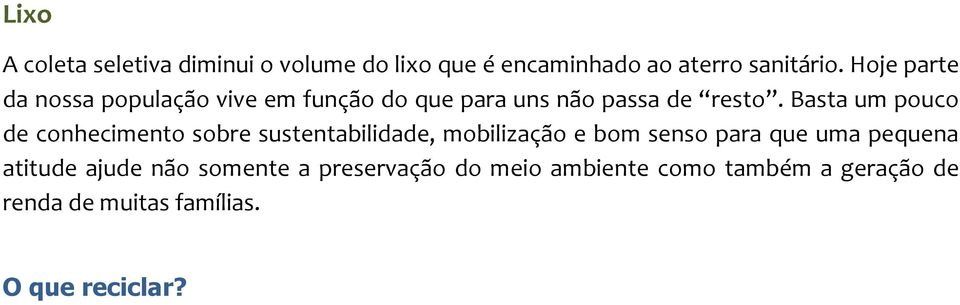 Lixo

A coleta seletiva diminui o volume do lixo que é encaminhado ao aterro sanitário. Hoje parte da nossa população vive em função do que para uns não passa de “resto”. Basta um pouco de conhecimento sobre sustentabilidade, mobilização e bom senso para que uma pequena atitude ajude não somente a preservação do meio ambiente como também a geração de renda de muitas famílias.

O que reciclar?